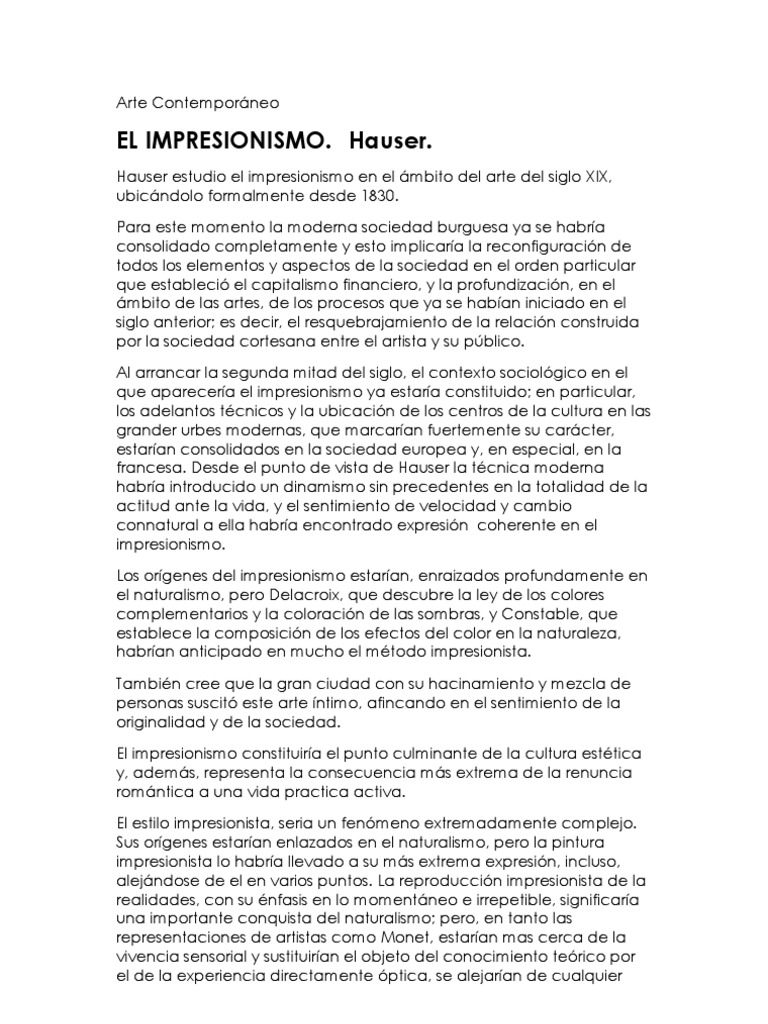 Arte Contemporáneo

EL IMPRESIONISMO. Hauser.

Hauser estudio el impresionismo en el ámbito del arte del siglo XIX, ubicándolo formalmente desde 1830.

Para este momento la moderna sociedad burguesa ya se habría consolidado completamente y esto implicaría la reconfiguración de todos los elementos y aspectos de la sociedad en el orden particular que estableció el capitalismo financiero, y la profundización, en el ámbito de las artes, de los procesos que ya se habían iniciado en el siglo anterior; es decir, el resquebrajamiento de la relación construida por la sociedad cortesana entre el artista y su público.

Al arrancar la segunda mitad del siglo, el contexto sociológico en el que aparecería el impresionismo ya estaría constituido; en particular, los adelantos técnicos y la ubicación de los centros de la cultura en las grander urbes modernas, que marcarían fuertemente su carácter, estarían consolidados en la sociedad europea y, en especial, en la francesa. Desde el punto de vista de Hauser la técnica moderna habría introducido un dinamismo sin precedentes en la totalidad de la actitud ante la vida, y el sentimiento de velocidad y cambio connatural a ella habría encontrado expresión coherente en el impresionismo.

Los orígenes del impresionismo estarían, enraizados profundamente en el naturalismo, pero Delacroix, que descubre la ley de los colores complementarios y la coloración de las sombras, y Constable, que establece la composición de los efectos del color en la naturaleza, habrían anticipado en mucho el método impresionista.

También cree que la gran ciudad con su hacinamiento y mezcla de personas suscitó este arte íntimo, afincando en el sentimiento de la originalidad y de la sociedad.

El impresionismo constituiría el punto culminante de la cultura estética y, además, representa la consecuencia más extrema de la renuncia romántica a una vida practica activa.

El estilo impresionista, seria un fenómeno extremadamente complejo. Sus orígenes estarían enlazados en el naturalismo, pero la pintura impresionista lo habría llevado a su más extrema expresión, incluso, alejándose de el en varios puntos. La reproducción impresionista de la realidades, con su énfasis en lo momentáneo e irrepetible, significaría una importante conquista del naturalismo; pero, en tanto las representaciones de artistas como Monet, estarían mas cerca de la vivencia sensorial y sustituirían el objeto del conocimiento teórico por el de la experiencia directamente óptica, se alejarían de cualquier